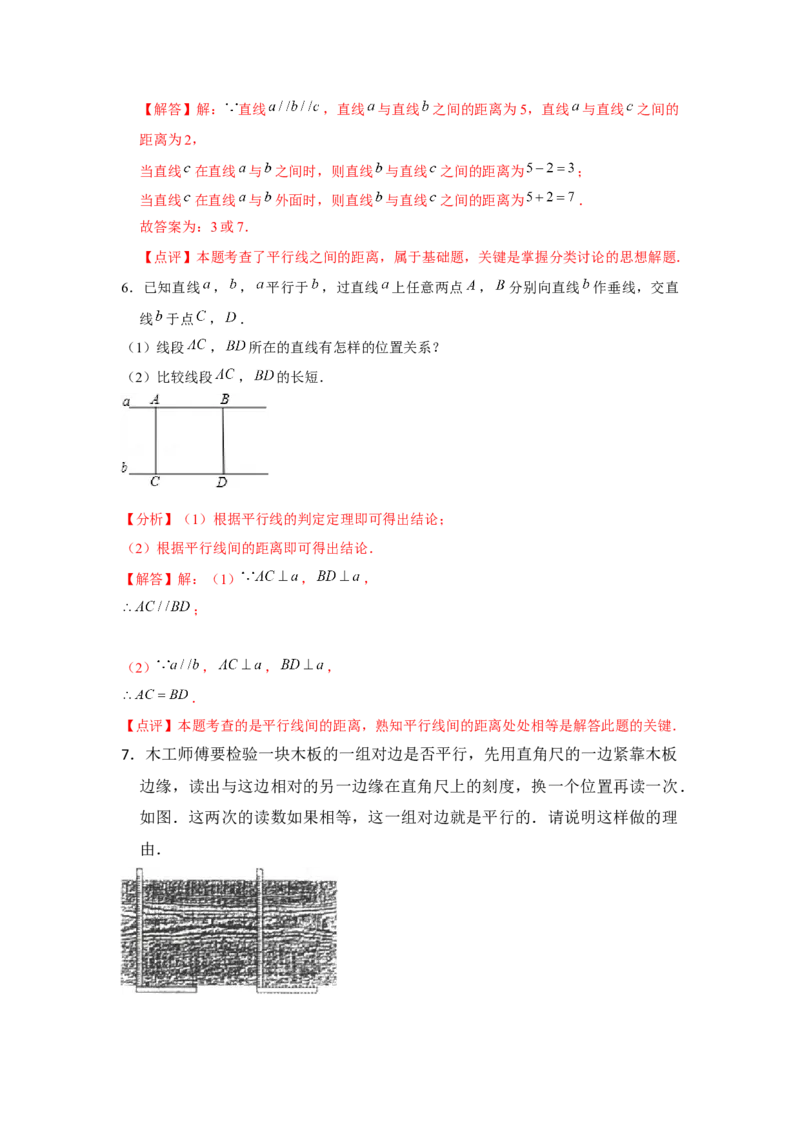 【解答】解：$\because$直线$a//b//c$，直线$a$与直线$b$之间的距离为5，直线$a$与直线$c$之间的距离为2，

当直线$c$在直线$a$与$b$之间时，则直线$b$与直线$c$之间的距离为$5-2=3$；

当直线$c$在直线$a$与$b$外面时，则直线$b$与直线$c$之间的距离为$5+2=7$．

故答案为：3或7.

【点评】本题考查了平行线之间的距离，属于基础题，关键是掌握分类讨论的思想解题.

6．已知直线$a$，$b$，$a$平行于$b$，过直线$a$上任意两点$A$，$B$分别向直线$b$作垂线，交直线$b$于点$C$，$D$．

（1）线段$AC$，$BD$所在的直线有怎样的位置关系？

（2）比较线段$AC$，$BD$的长短.

a A B
b C D

【分析】（1）根据平行线的判定定理即可得出结论；

（2）根据平行线间的距离即可得出结论.

【解答】解：（1）$\because AC\perp a$，$BD\perp a$，

$\therefore AC//BD$；

（2）$\because a//b$，$AC\perp a$，$BD\perp a$，

$\therefore AC=BD$．

【点评】本题考查的是平行线间的距离，熟知平行线间的距离处处相等是解答此题的关键.

7．木工师傅要检验一块木板的一组对边是否平行，先用直角尺的一边紧靠木板边缘，读出与这边相对的另一边缘在直角尺上的刻度，换一个位置再读一次．如图．这两次的读数如果相等，这一组对边就是平行的．请说明这样做的理由．